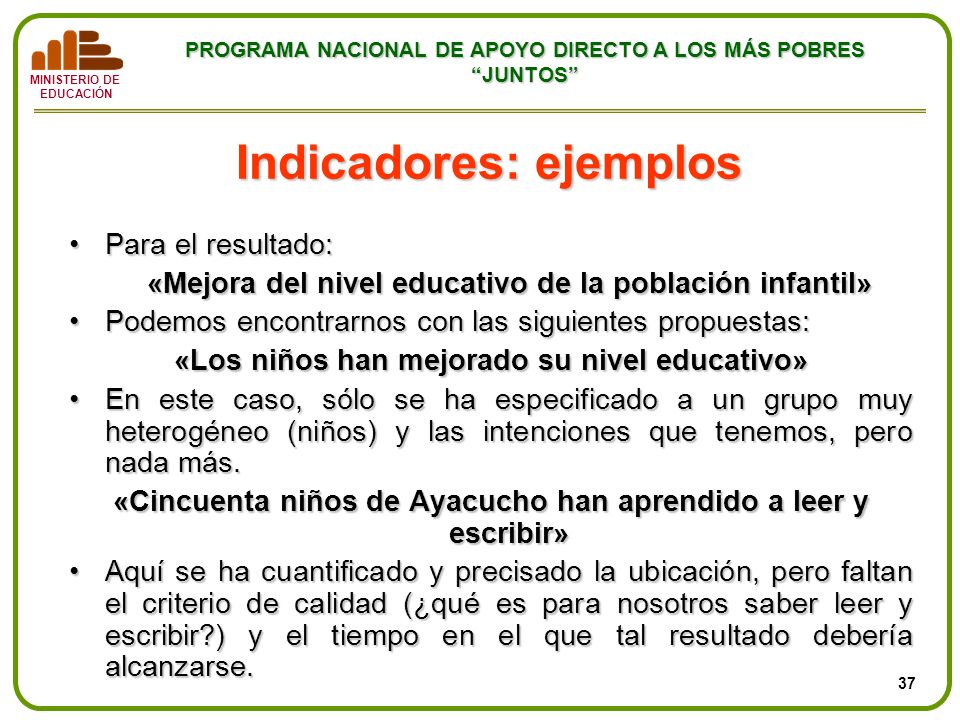 MINISTERIO DE EDUCACIÓN

PROGRAMA NACIONAL DE APOYO DIRECTO A LOS MÁS POBRES
“JUNTOS”

Indicadores: ejemplos

• Para el resultado:

«Mejora del nivel educativo de la población infantil»

• Podemos encontrarnos con las siguientes propuestas:

«Los niños han mejorado su nivel educativo»

• En este caso, sólo se ha especificado a un grupo muy heterogéneo (niños) y las intenciones que tenemos, pero nada más.

«Cincuenta niños de Ayacucho han aprendido a leer y escribir»

• Aquí se ha cuantificado y precisado la ubicación, pero faltan el criterio de calidad (¿qué es para nosotros saber leer y escribir?) y el tiempo en el que tal resultado debería alcanzarse.

37